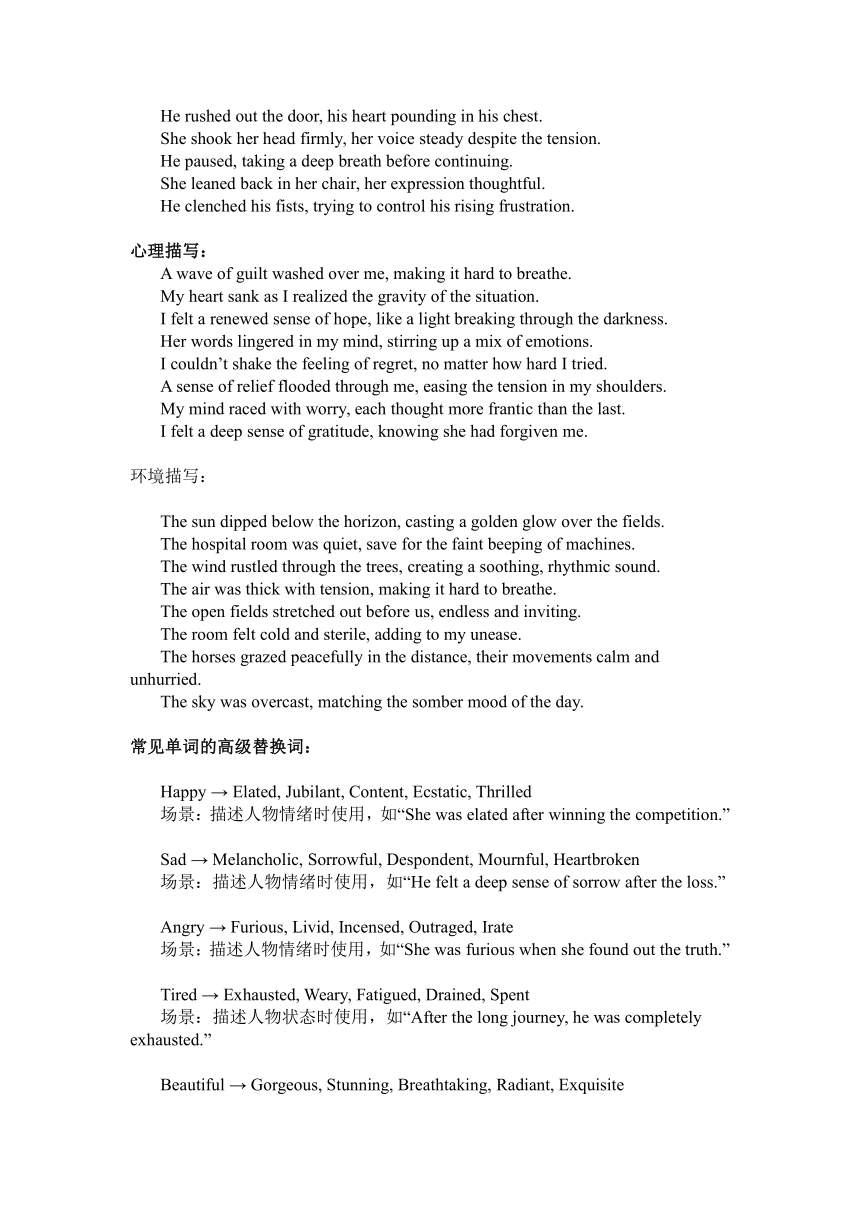 He rushed out the door, his heart pounding in his chest.
She shook her head firmly, her voice steady despite the tension.
He paused, taking a deep breath before continuing.
She leaned back in her chair, her expression thoughtful.
He clenched his fists, trying to control his rising frustration.

心理描写：
A wave of guilt washed over me, making it hard to breathe.
My heart sank as I realized the gravity of the situation.
I felt a renewed sense of hope, like a light breaking through the darkness.
Her words lingered in my mind, stirring up a mix of emotions.
I couldn’t shake the feeling of regret, no matter how hard I tried.
A sense of relief flooded through me, easing the tension in my shoulders.
My mind raced with worry, each thought more frantic than the last.
I felt a deep sense of gratitude, knowing she had forgiven me.

环境描写：

The sun dipped below the horizon, casting a golden glow over the fields.
The hospital room was quiet, save for the faint beeping of machines.
The wind rustled through the trees, creating a soothing, rhythmic sound.
The air was thick with tension, making it hard to breathe.
The open fields stretched out before us, endless and inviting.
The room felt cold and sterile, adding to my unease.
The horses grazed peacefully in the distance, their movements calm and unhurried.
The sky was overcast, matching the somber mood of the day.

常见单词的高级替换词：

Happy → Elated, Jubilant, Content, Ecstatic, Thrilled
场景：描述人物情绪时使用，如“She was elated after winning the competition.”

Sad → Melancholic, Sorrowful, Despondent, Mournful, Heartbroken
场景：描述人物情绪时使用，如“He felt a deep sense of sorrow after the loss.”

Angry → Furious, Livid, Incensed, Outraged, Irate
场景：描述人物情绪时使用，如“She was furious when she found out the truth.”

Tired → Exhausted, Weary, Fatigued, Drained, Spent
场景：描述人物状态时使用，如“After the long journey, he was completely exhausted.”

Beautiful → Gorgeous, Stunning, Breathtaking, Radiant, Exquisite